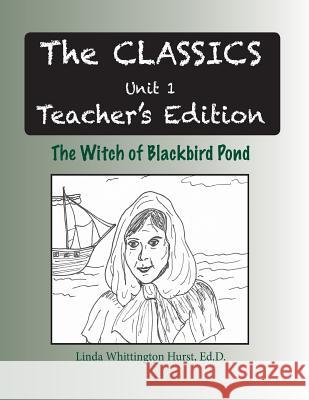 The CLASSICS
Unit 1
Teacher's Edition

The Witch of Blackbird Pond

Linda Whittington Hurst, Ed.D.

Kraina Książek